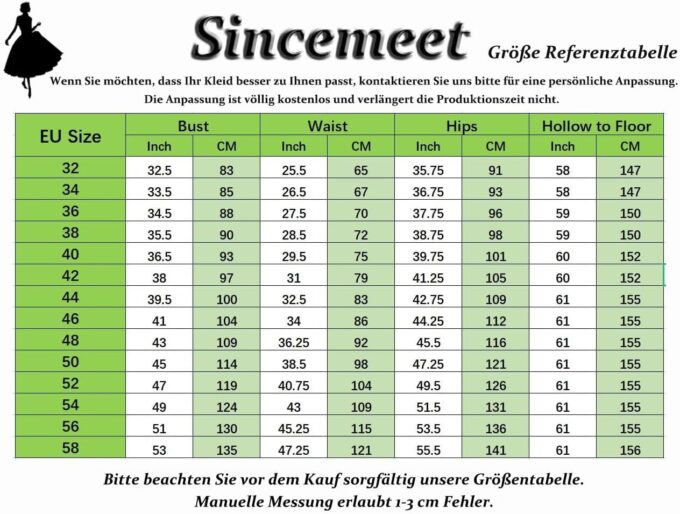 Sincemeet

Größe Referenztabelle

Wenn Sie möchten, dass Ihr Kleid besser zu Ihnen passt, kontaktieren Sie uns bitte für eine persönliche Anpassung.
Die Anpassung ist völlig kostenlos und verlängert die Produktionszeit nicht.

| EU Size | Bust Inch | Bust CM | Waist Inch | Waist CM | Hips Inch | Hips CM | Hollow to Floor Inch | Hollow to Floor CM |
|---|---|---|---|---|---|---|---|---|
| 32 | 32.5 | 83 | 25.5 | 65 | 35.75 | 91 | 58 | 147 |
| 34 | 33.5 | 85 | 26.5 | 67 | 36.75 | 93 | 58 | 147 |
| 36 | 34.5 | 88 | 27.5 | 70 | 37.75 | 96 | 59 | 150 |
| 38 | 35.5 | 90 | 28.5 | 72 | 38.75 | 98 | 59 | 150 |
| 40 | 36.5 | 93 | 29.5 | 75 | 39.75 | 101 | 60 | 152 |
| 42 | 38 | 97 | 31 | 79 | 41.25 | 105 | 60 | 152 |
| 44 | 39.5 | 100 | 32.5 | 83 | 42.75 | 109 | 61 | 155 |
| 46 | 41 | 104 | 34 | 86 | 44.25 | 112 | 61 | 155 |
| 48 | 43 | 109 | 36.25 | 92 | 45.5 | 116 | 61 | 155 |
| 50 | 45 | 114 | 38.5 | 98 | 47.25 | 121 | 61 | 155 |
| 52 | 47 | 119 | 40.75 | 104 | 49.5 | 126 | 61 | 155 |
| 54 | 49 | 124 | 43 | 109 | 51.5 | 131 | 61 | 155 |
| 56 | 51 | 130 | 45.25 | 115 | 53.5 | 136 | 61 | 155 |
| 58 | 53 | 135 | 47.25 | 121 | 55.5 | 141 | 61 | 156 |

Bitte beachten Sie vor dem Kauf sorgfältig unsere Größentabelle.
Manuelle Messung erlaubt 1-3 cm Fehler.